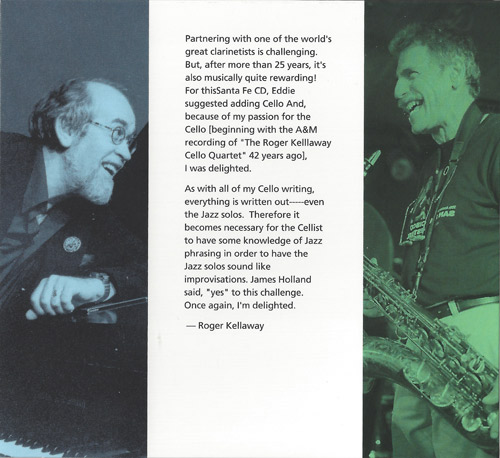 Partnering with one of the world's great clarinetists is challenging. But, after more than 25 years, it's also musically quite rewarding! For thisSanta Fe CD, Eddie suggested adding Cello And, because of my passion for the Cello [beginning with the A&M recording of "The Roger Kelllaway Cello Quartet" 42 years ago], I was delighted.

As with all of my Cello writing, everything is written out-----even the Jazz solos. Therefore it becomes necessary for the Cellist to have some knowledge of Jazz phrasing in order to have the Jazz solos sound like improvisations. James Holland said, "yes" to this challenge. Once again, I'm delighted.

— Roger Kellaway